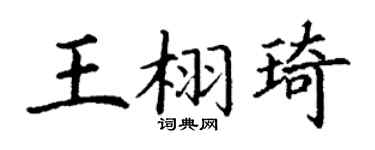 王栩琦
词典网